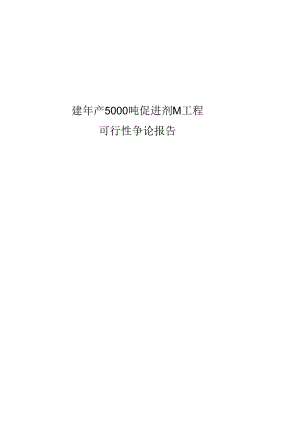 建年产5000吨促进剂M工程

可行性争论报告